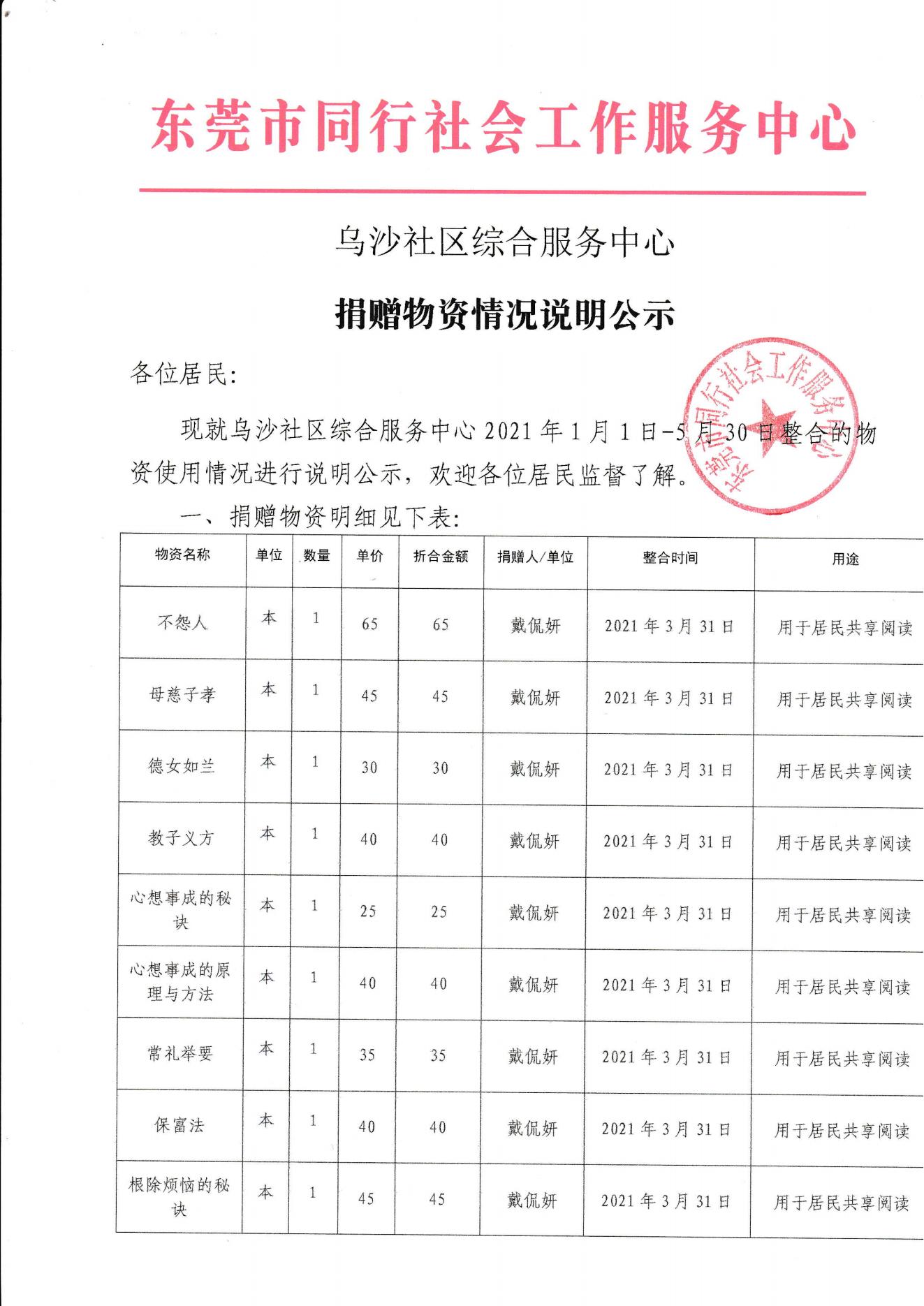 东莞市同行社会工作服务中心

乌沙社区综合服务中心

捐赠物资情况说明公示

各位居民:

现就乌沙社区综合服务中心 2021 年 1 月 1 日-5 月 30 日整合的物资使用情况进行说明公示，欢迎各位居民监督了解。

东莞市同行社会工作服务中心

一、捐赠物资明细见下表:

| 物资名称 | 单位 | 数量 | 单价 | 折合金额 | 捐赠人/单位 | 整合时间 | 用途 |
|---|---|---|---|---|---|---|---|
| 不怨人 | 本 | 1 | 65 | 65 | 戴侃妍 | 2021 年 3 月 31 日 | 用于居民共享阅读 |
| 母慈子孝 | 本 | 1 | 45 | 45 | 戴侃妍 | 2021 年 3 月 31 日 | 用于居民共享阅读 |
| 德女如兰 | 本 | 1 | 30 | 30 | 戴侃妍 | 2021 年 3 月 31 日 | 用于居民共享阅读 |
| 教子义方 | 本 | 1 | 40 | 40 | 戴侃妍 | 2021 年 3 月 31 日 | 用于居民共享阅读 |
| 心想事成的秘诀 | 本 | 1 | 25 | 25 | 戴侃妍 | 2021 年 3 月 31 日 | 用于居民共享阅读 |
| 心想事成的原理与方法 | 本 | 1 | 40 | 40 | 戴侃妍 | 2021 年 3 月 31 日 | 用于居民共享阅读 |
| 常礼举要 | 本 | 1 | 35 | 35 | 戴侃妍 | 2021 年 3 月 31 日 | 用于居民共享阅读 |
| 保富法 | 本 | 1 | 40 | 40 | 戴侃妍 | 2021 年 3 月 31 日 | 用于居民共享阅读 |
| 根除烦恼的秘诀 | 本 | 1 | 45 | 45 | 戴侃妍 | 2021 年 3 月 31 日 | 用于居民共享阅读 |